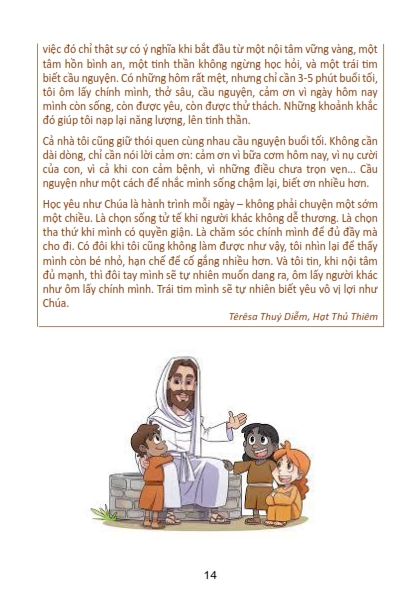 việc đó chỉ thật sự có ý nghĩa khi bắt đầu từ một nội tâm vững vàng, một tâm hồn bình an, một tinh thần không ngừng học hỏi, và một trái tim biết cầu nguyện. Có những hôm rất mệt, nhưng chỉ cần 3-5 phút buổi tối, tôi ôm lấy chính mình, thở sâu, cầu nguyện, cảm ơn vì ngày hôm nay mình còn sống, còn được yêu, còn được thử thách. Những khoảnh khắc đó giúp tôi nạp lại năng lượng, lên tinh thần.

Cả nhà tôi cũng giữ thói quen cùng nhau cầu nguyện buổi tối. Không cần dài dòng, chỉ cần nói lời cảm ơn: cảm ơn vì bữa cơm hôm nay, vì nụ cười của con, vì cả khi con cảm bệnh, vì những điều chưa trọn vẹn... Cầu nguyện như một cách để nhắc mình sống chậm lại, biết ơn nhiều hơn.

Học yêu như Chúa là hành trình mỗi ngày – không phải chuyện một sớm một chiều. Là chọn sống tử tế khi người khác không dễ thương. Là chọn tha thứ khi mình có quyền giận. Là chăm sóc chính mình để đủ đầy mà cho đi. Có đôi khi tôi cũng không làm được như vậy, tôi nhìn lại để thấy mình còn bé nhỏ, hạn chế để cố gắng nhiều hơn. Và tôi tin, khi nội tâm đủ mạnh, thì đôi tay mình sẽ tự nhiên muốn dang ra, ôm lấy người khác như ôm lấy chính mình. Trái tim mình sẽ tự nhiên biết yêu vô vị lợi như Chúa.

Têrêsa Thuý Diễm, Hạt Thủ Thiêm

14